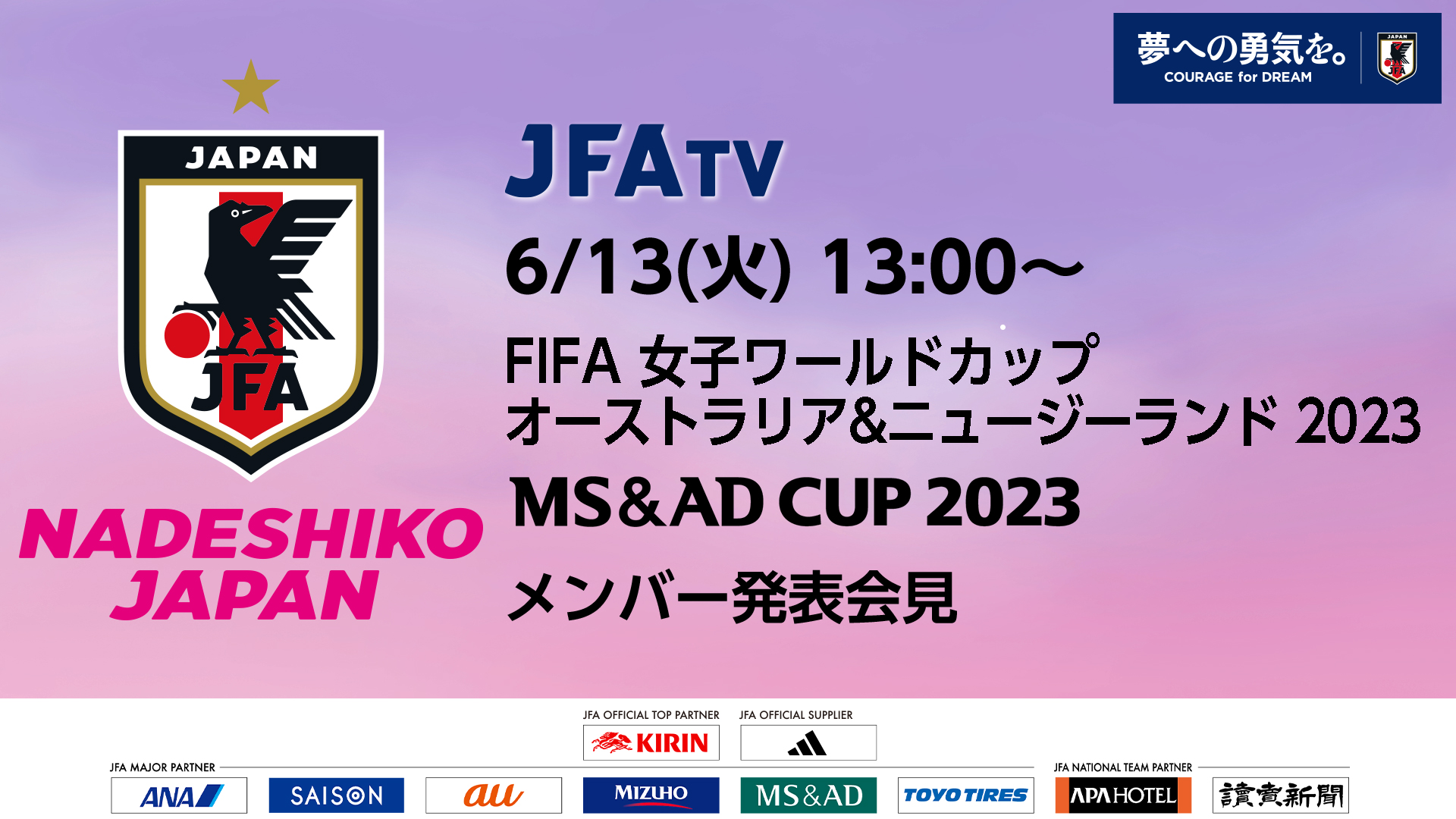 夢への勇気を。
COURAGE for DREAM

JAPAN
JFA

JAPAN
JFA

NADESHIKO JAPAN

JFA TV

6/13(火) 13:00～

FIFA 女子ワールドカップ
オーストラリア&ニュージーランド 2023

MS&AD CUP 2023

メンバー発表会見

JFA OFFICIAL TOP PARTNER
KIRIN

JFA OFFICIAL SUPPLIER

JFA MAJOR PARTNER
ANA
SAISON
au
MIZUHO
MS&AD
TOYO TIRES

JFA NATIONAL TEAM PARTNER
APA HOTEL
讀賣新聞